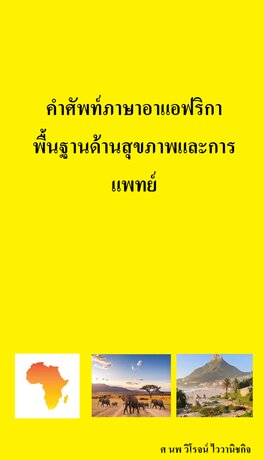 คำศัพท์ภาษาอาแอฟริกา พื้นฐานด้านสุขภาพและการแพทย์

ศ นพ วิโรจน์ ไววานิชกิจ